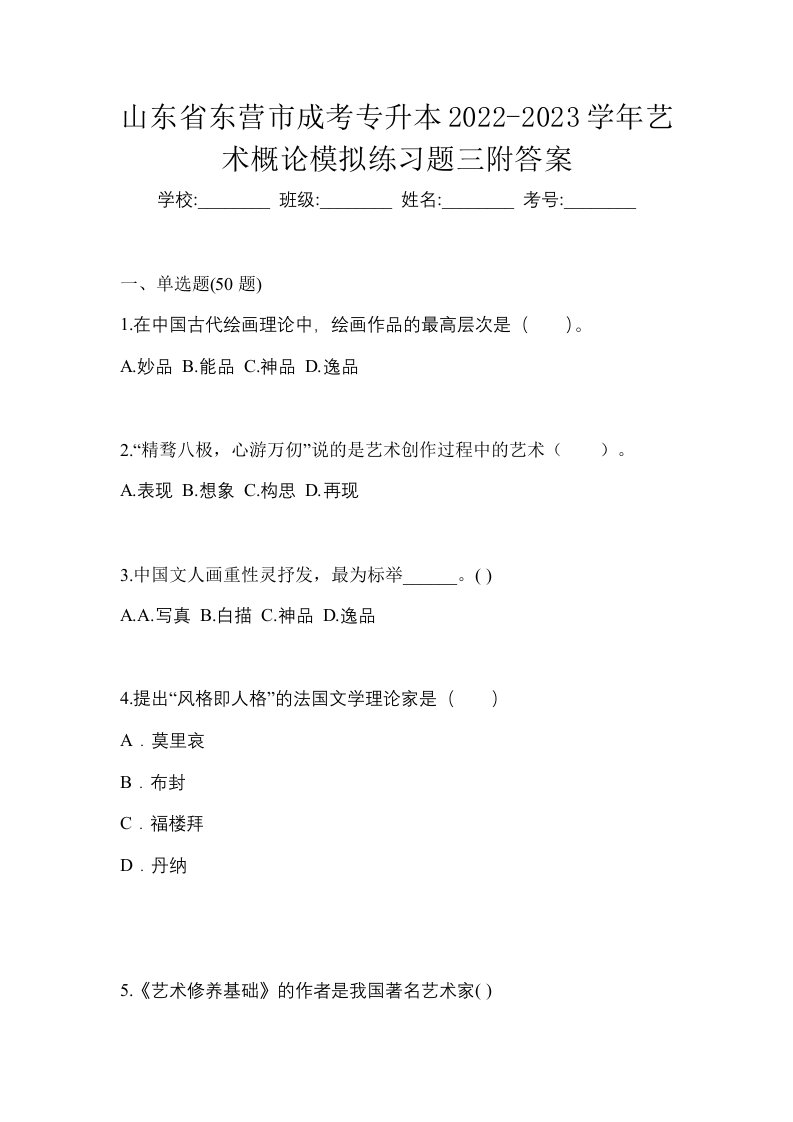 山东省东营市成考专升本2022-2023学年艺术概论模拟练习题三附答案

学校:________ 班级:________ 姓名:________ 考号:________

一、单选题(50 题)

1.在中国古代绘画理论中，绘画作品的最高层次是（　　）。

A.妙品 B.能品 C.神品 D.逸品

2.“精骛八极，心游万仞”说的是艺术创作过程中的艺术（　　）。

A.表现 B.想象 C.构思 D.再现

3.中国文人画重性灵抒发，最为标举______。( )

A.A.写真 B.白描 C.神品 D.逸品

4.提出“风格即人格”的法国文学理论家是（　　）

A．莫里哀

B．布封

C．福楼拜

D．丹纳

5.《艺术修养基础》的作者是我国著名艺术家( )